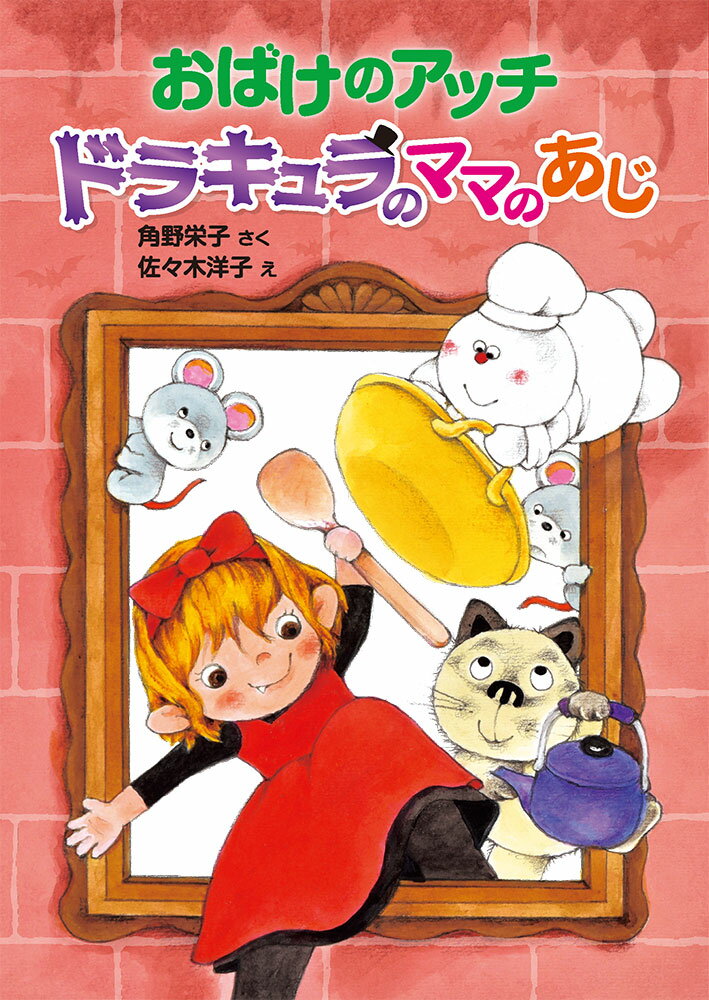 おばけのアッチ
ドラキュラのママのあじ
角野栄子 さく
佐々木洋子 え